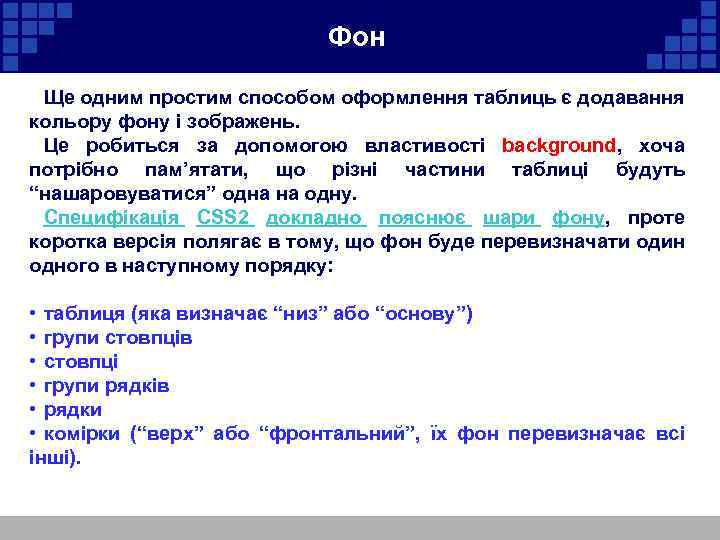 Фон

Ще одним простим способом оформлення таблиць є додавання кольору фону і зображень.

Це робиться за допомогою властивості background, хоча потрібно пам’ятати, що різні частини таблиці будуть “нашаровуватися” одна на одну.

Специфікація CSS2 докладно пояснює шари фону, проте коротка версія полягає в тому, що фон буде перевизначати один одного в наступному порядку:

• таблиця (яка визначає “низ” або “основу”)
• групи стовпців
• стовпці
• групи рядків
• рядки
• комірки (“верх” або “фронтальний”, їх фон перевизначає всі інші).